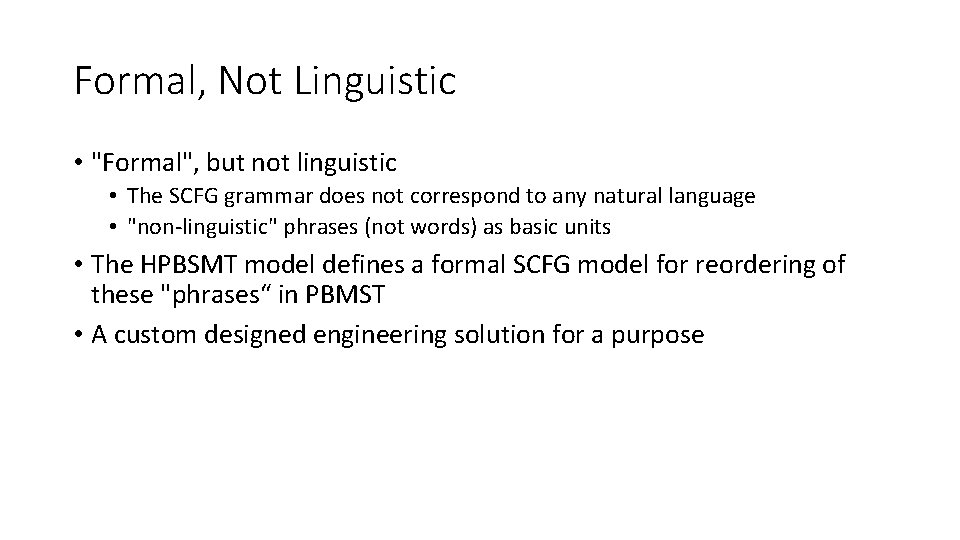 Formal, Not Linguistic

• "Formal", but not linguistic
  • The SCFG grammar does not correspond to any natural language
  • "non-linguistic" phrases (not words) as basic units
• The HPBSMT model defines a formal SCFG model for reordering of these "phrases“ in PBMST
• A custom designed engineering solution for a purpose